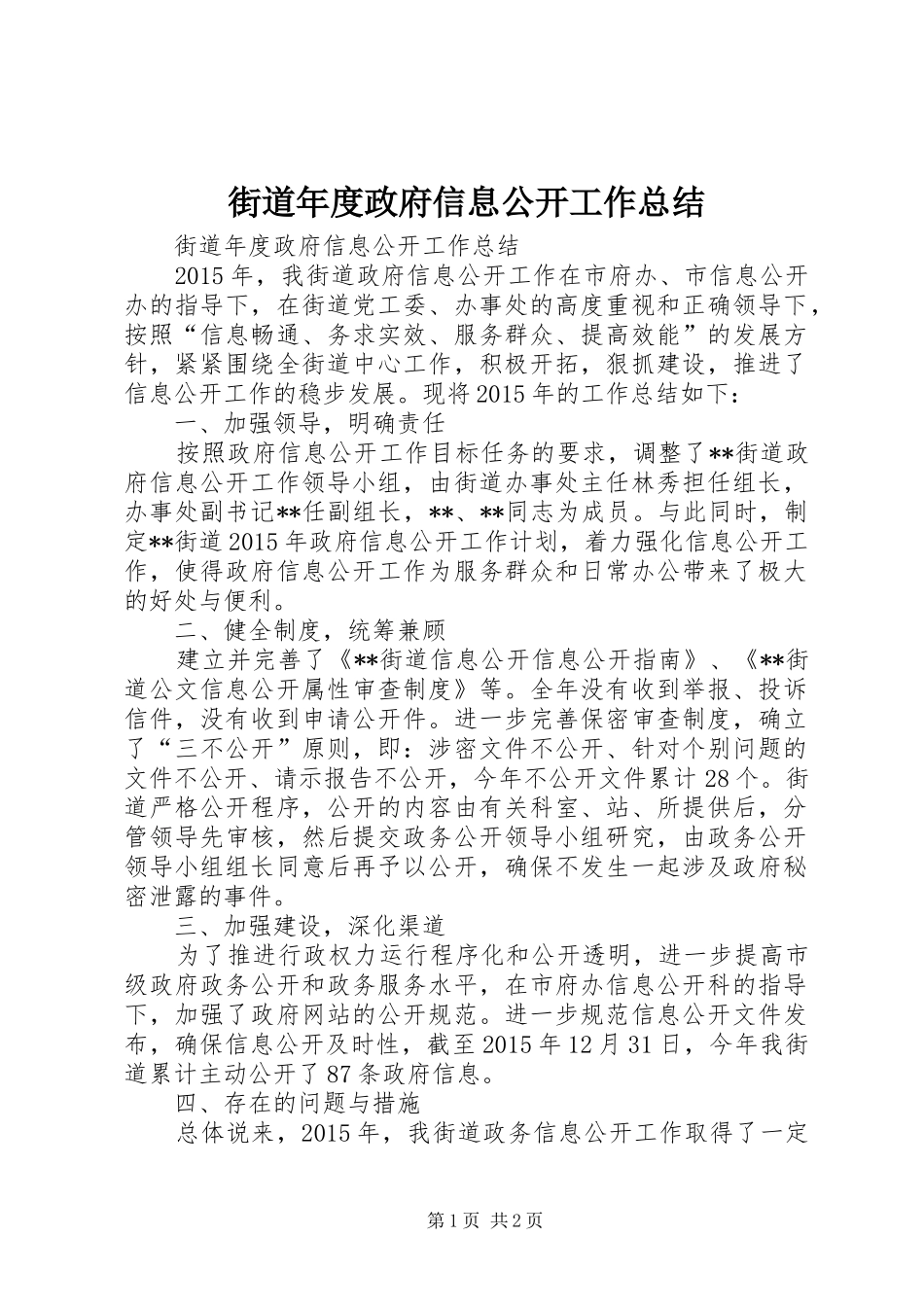 街道年度政府信息公开工作总结

街道年度政府信息公开工作总结

2015年，我街道政府信息公开工作在市府办、市信息公开办的指导下，在街道党工委、办事处的高度重视和正确领导下，按照“信息畅通、务求实效、服务群众、提高效能”的发展方针，紧紧围绕全街道中心工作，积极开拓，狠抓建设，推进了信息公开工作的稳步发展。现将2015年的工作总结如下：

一、加强领导，明确责任

按照政府信息公开工作目标任务的要求，调整了**街道政府信息公开工作领导小组，由街道办事处主任林秀担任组长，办事处副书记**任副组长，**、**同志为成员。与此同时，制定**街道2015年政府信息公开工作计划，着力强化信息公开工作，使得政府信息公开工作为服务群众和日常办公带来了极大的好处与便利。

二、健全制度，统筹兼顾

建立并完善了《**街道信息公开信息公开指南》、《**街道公文信息公开属性审查制度》等。全年没有收到举报、投诉信件，没有收到申请公开件。进一步完善保密审查制度，确立了“三不公开”原则，即：涉密文件不公开、针对个别问题的文件不公开、请示报告不公开，今年不公开文件累计28个。街道严格公开程序，公开的内容由有关科室、站、所提供后，分管领导先审核，然后提交政务公开领导小组研究，由政务公开领导小组组长同意后再予以公开，确保不发生一起涉及政府秘密泄露的事件。

三、加强建设，深化渠道

为了推进行政权力运行程序化和公开透明，进一步提高市级政府政务公开和政务服务水平，在市府办信息公开科的指导下，加强了政府网站的公开规范。进一步规范信息公开文件发布，确保信息公开及时性，截至2015年12月31日，今年我街道累计主动公开了87条政府信息。

四、存在的问题与措施

总体说来，2015年，我街道政务信息公开工作取得了一定

第1页 共2页